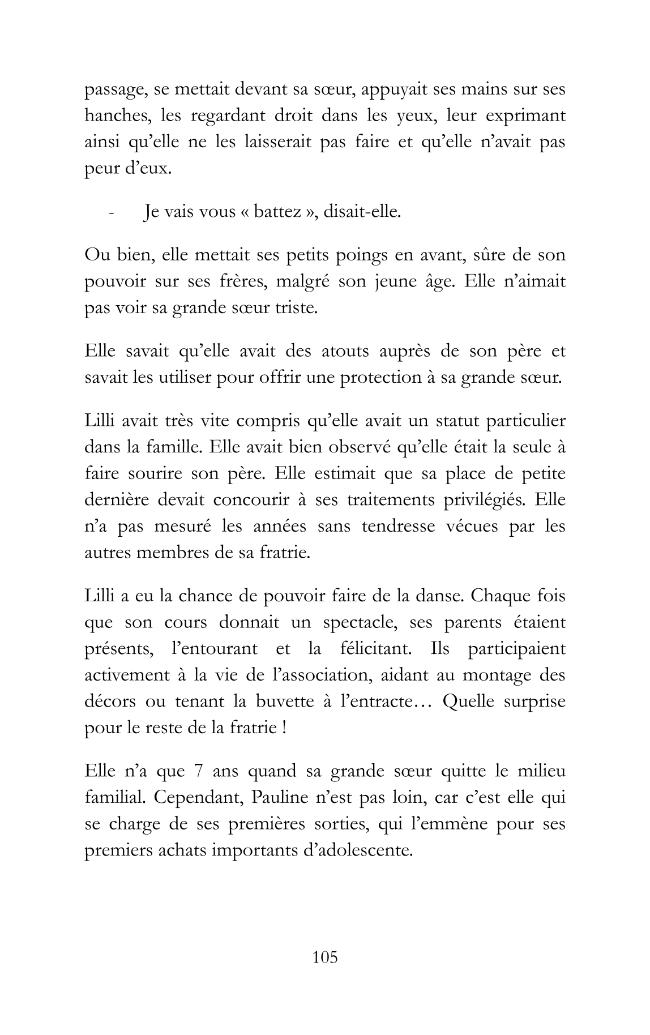 passage, se mettait devant sa sœur, appuyait ses mains sur ses hanches, les regardant droit dans les yeux, leur exprimant ainsi qu'elle ne les laisserait pas faire et qu'elle n'avait pas peur d'eux.

- Je vais vous « battez », disait-elle.

Ou bien, elle mettait ses petits poings en avant, sûre de son pouvoir sur ses frères, malgré son jeune âge. Elle n'aimait pas voir sa grande sœur triste.

Elle savait qu'elle avait des atouts auprès de son père et savait les utiliser pour offrir une protection à sa grande sœur.

Lilli avait très vite compris qu'elle avait un statut particulier dans la famille. Elle avait bien observé qu'elle était la seule à faire sourire son père. Elle estimait que sa place de petite dernière devait concourir à ses traitements privilégiés. Elle n'a pas mesuré les années sans tendresse vécues par les autres membres de sa fratrie.

Lilli a eu la chance de pouvoir faire de la danse. Chaque fois que son cours donnait un spectacle, ses parents étaient présents, l'entourant et la félicitant. Ils participaient activement à la vie de l'association, aidant au montage des décors ou tenant la buvette à l'entracte… Quelle surprise pour le reste de la fratrie !

Elle n'a que 7 ans quand sa grande sœur quitte le milieu familial. Cependant, Pauline n'est pas loin, car c'est elle qui se charge de ses premières sorties, qui l'emmène pour ses premiers achats importants d'adolescente.

105